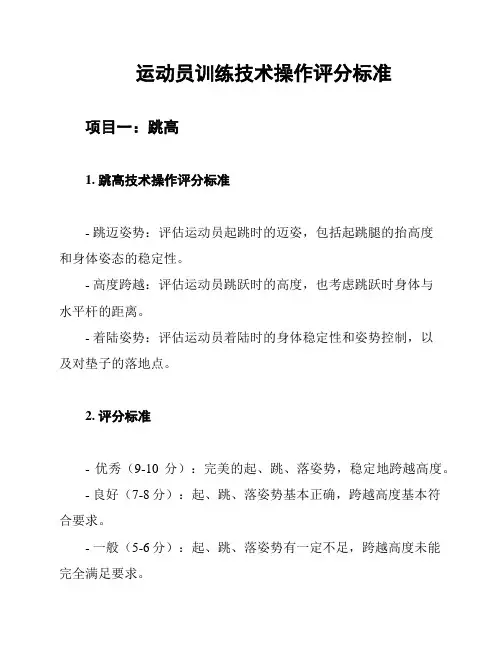 运动员训练技术操作评分标准

项目一：跳高

1. 跳高技术操作评分标准

- 跳迈姿势：评估运动员起跳时的迈姿，包括起跳腿的抬高度和身体姿态的稳定性。

- 高度跨越：评估运动员跳跃时的高度，也考虑跳跃时身体与水平杆的距离。

- 着陆姿势：评估运动员着陆时的身体稳定性和姿势控制，以及对垫子的落地点。

2. 评分标准

- 优秀（9-10 分）：完美的起、跳、落姿势，稳定地跨越高度。

- 良好（7-8 分）：起、跳、落姿势基本正确，跨越高度基本符合要求。

- 一般（5-6 分）：起、跳、落姿势有一定不足，跨越高度未能完全满足要求。